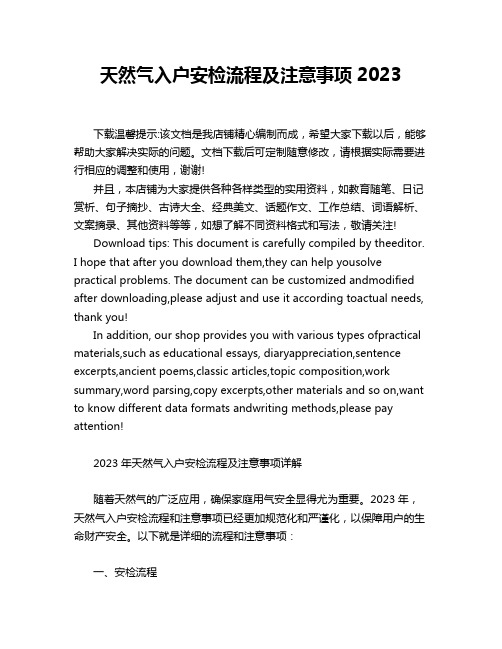 天然气入户安检流程及注意事项 2023

下载温馨提示:该文档是我店铺精心编制而成，希望大家下载以后，能够帮助大家解决实际的问题。文档下载后可定制随意修改，请根据实际需要进行相应的调整和使用，谢谢!

并且，本店铺为大家提供各种各样类型的实用资料，如教育随笔、日记赏析、句子摘抄、古诗大全、经典美文、话题作文、工作总结、词语解析、文案摘录、其他资料等等，如想了解不同资料格式和写法，敬请关注!

Download tips: This document is carefully compiled by theeditor. I hope that after you download them,they can help yousolve practical problems. The document can be customized andmodified after downloading,please adjust and use it according toactual needs, thank you!

In addition, our shop provides you with various types ofpractical materials,such as educational essays, diaryappreciation,sentence excerpts,ancient poems,classic articles,topic composition,work summary,word parsing,copy excerpts,other materials and so on,want to know different data formats andwriting methods,please pay attention!

2023 年天然气入户安检流程及注意事项详解

随着天然气的广泛应用，确保家庭用气安全显得尤为重要。2023 年，天然气入户安检流程和注意事项已经更加规范化和严谨化，以保障用户的生命财产安全。以下就是详细的流程和注意事项：

一、安检流程